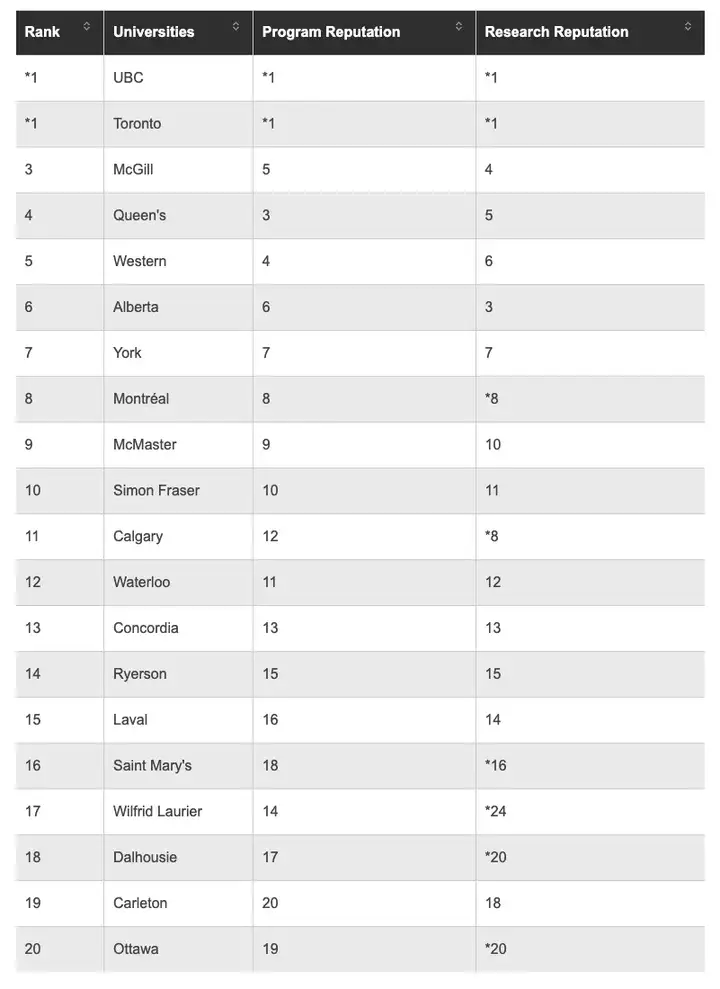 | Rank | Universities | Program Reputation | Research Reputation |
|---|---|---|---|
| *1 | UBC | *1 | *1 |
| *1 | Toronto | *1 | *1 |
| 3 | McGill | 5 | 4 |
| 4 | Queen's | 3 | 5 |
| 5 | Western | 4 | 6 |
| 6 | Alberta | 6 | 3 |
| 7 | York | 7 | 7 |
| 8 | Montréal | 8 | *8 |
| 9 | McMaster | 9 | 10 |
| 10 | Simon Fraser | 10 | 11 |
| 11 | Calgary | 12 | *8 |
| 12 | Waterloo | 11 | 12 |
| 13 | Concordia | 13 | 13 |
| 14 | Ryerson | 15 | 15 |
| 15 | Laval | 16 | 14 |
| 16 | Saint Mary's | 18 | *16 |
| 17 | Wilfrid Laurier | 14 | *24 |
| 18 | Dalhousie | 17 | *20 |
| 19 | Carleton | 20 | 18 |
| 20 | Ottawa | 19 | *20 |